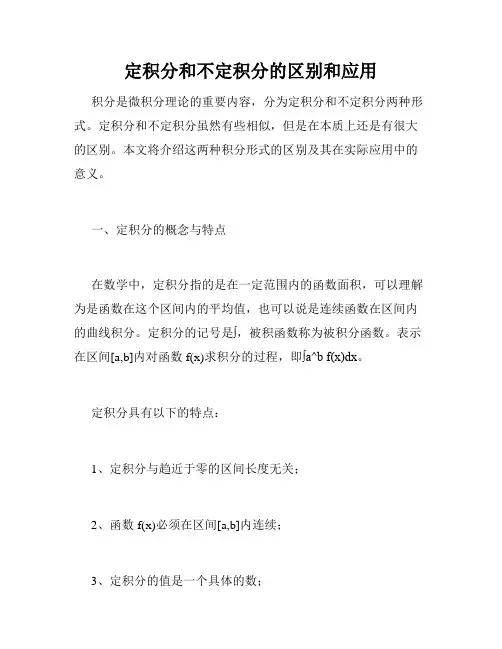 定积分和不定积分的区别和应用

积分是微积分理论的重要内容，分为定积分和不定积分两种形式。定积分和不定积分虽然有些相似，但是在本质上还是有很大的区别。本文将介绍这两种积分形式的区别及其在实际应用中的意义。

一、定积分的概念与特点

在数学中，定积分指的是在一定范围内的函数面积，可以理解为是函数在这个区间内的平均值，也可以说是连续函数在区间内的曲线积分。定积分的记号是∫，被积函数称为被积分函数。表示在区间[a,b]内对函数 f(x)求积分的过程，即∫a^b f(x)dx。

定积分具有以下的特点：

1、定积分与趋近于零的区间长度无关；

2、函数 f(x)必须在区间[a,b]内连续；

3、定积分的值是一个具体的数；